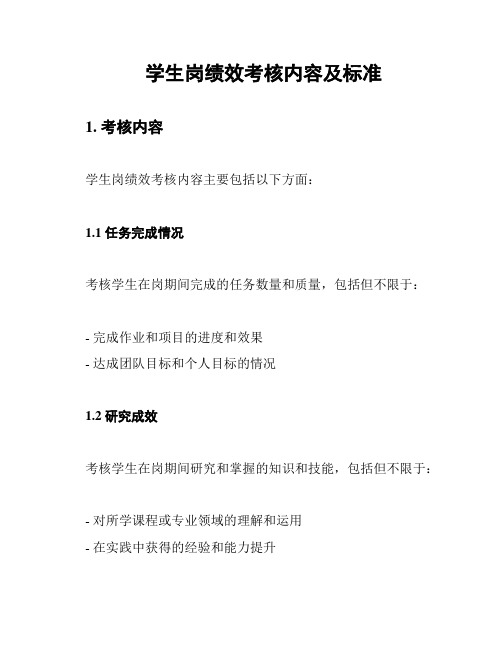 学生岗绩效考核内容及标准

1. 考核内容

学生岗绩效考核内容主要包括以下方面：

1.1 任务完成情况

考核学生在岗期间完成的任务数量和质量，包括但不限于：

- 完成作业和项目的进度和效果
- 达成团队目标和个人目标的情况

1.2 研究成效

考核学生在岗期间研究和掌握的知识和技能，包括但不限于：

- 对所学课程或专业领域的理解和运用
- 在实践中获得的经验和能力提升